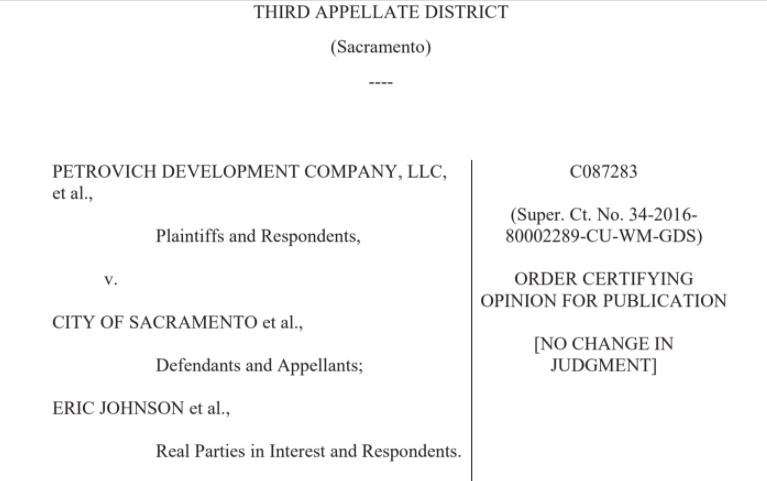 THIRD APPELLATE DISTRICT

(Sacramento)

----

PETROVICH DEVELOPMENT COMPANY, LLC, et al.,

Plaintiffs and Respondents,

v.

CITY OF SACRAMENTO et al.,

Defendants and Appellants;

ERIC JOHNSON et al.,

Real Parties in Interest and Respondents.

C087283

(Super. Ct. No. 34-2016-80002289-CU-WM-GDS)

ORDER CERTIFYING OPINION FOR PUBLICATION

[NO CHANGE IN JUDGMENT]